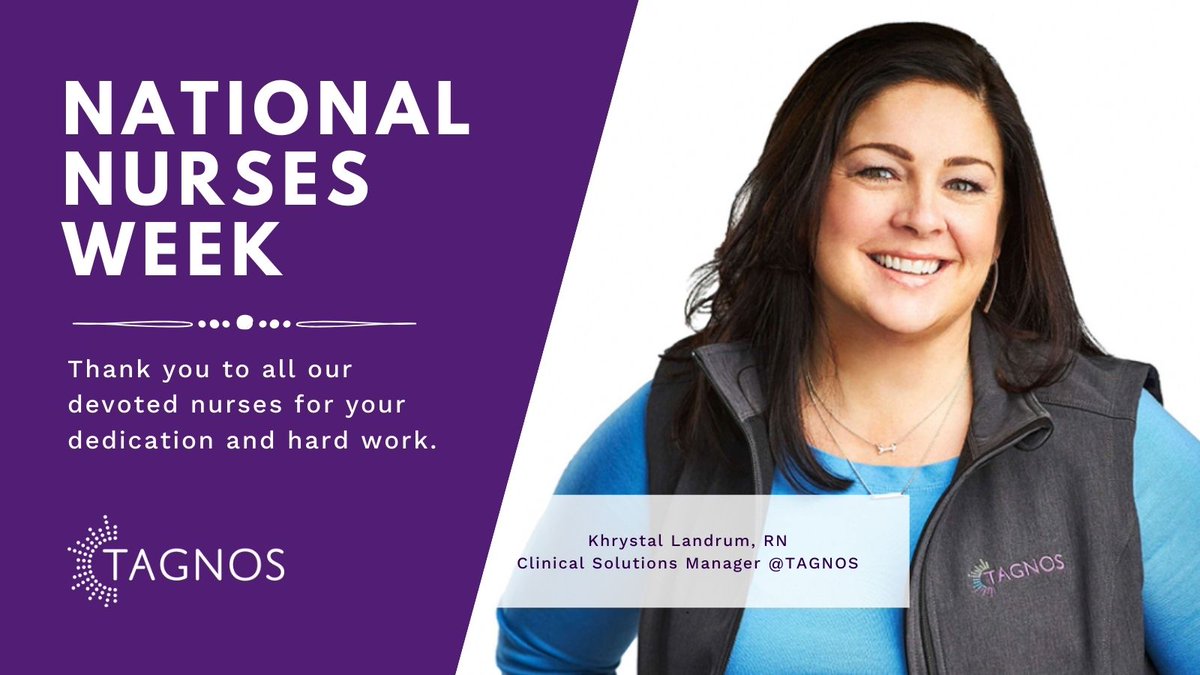 NATIONAL NURSES WEEK

Thank you to all our devoted nurses for your dedication and hard work.

TAGNOS

Khrystal Landrum, RN
Clinical Solutions Manager @TAGNOS

TAGNOS